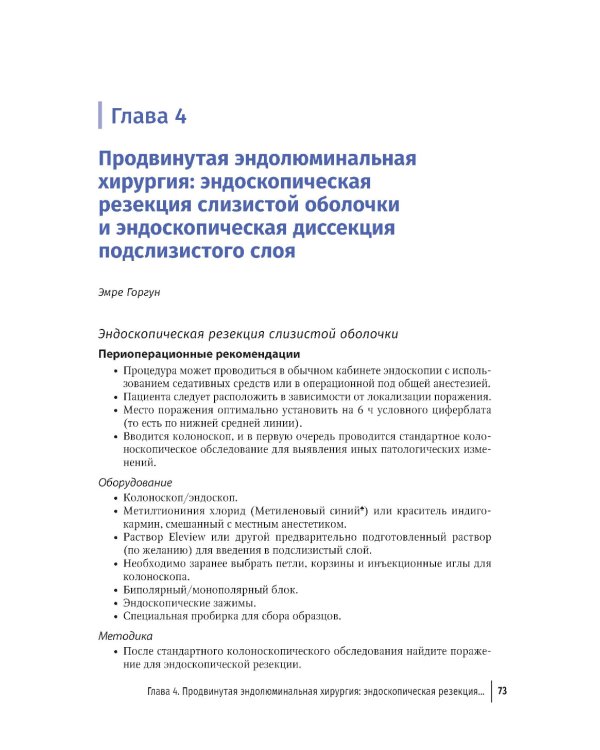 Глава 4

Продвинутая эндолюминальная хирургия: эндоскопическая резекция слизистой оболочки и эндоскопическая диссекция подслизистого слоя

Эмре Горгун

Эндоскопическая резекция слизистой оболочки

Периоперационные рекомендации

• Процедура может проводиться в обычном кабинете эндоскопии с использованием седативных средств или в операционной под общей анестезией.
• Пациента следует расположить в зависимости от локализации поражения.
• Место поражения оптимально установить на 6 ч условного циферблата (то есть по нижней средней линии).
• Вводится колоноскоп, и в первую очередь проводится стандартное колоноскопическое обследование для выявления иных патологических изменений.

Оборудование

• Колоноскоп/эндоскоп.
• Метилтиониния хлорид (Метиленовый синий♠) или краситель индигокармин, смешанный с местным анестетиком.
• Раствор Eleview или другой предварительно подготовленный раствор (по желанию) для введения в подслизистый слой.
• Необходимо заранее выбрать петли, корзины и инъекционные иглы для колоноскопа.
• Биполярный/монополярный блок.
• Эндоскопические зажимы.
• Специальная пробирка для сбора образцов.

Методика

• После стандартного колоноскопического обследования найдите поражение для эндоскопической резекции.

Глава 4. Продвинутая эндолюминальная хирургия: эндоскопическая резекция... 73